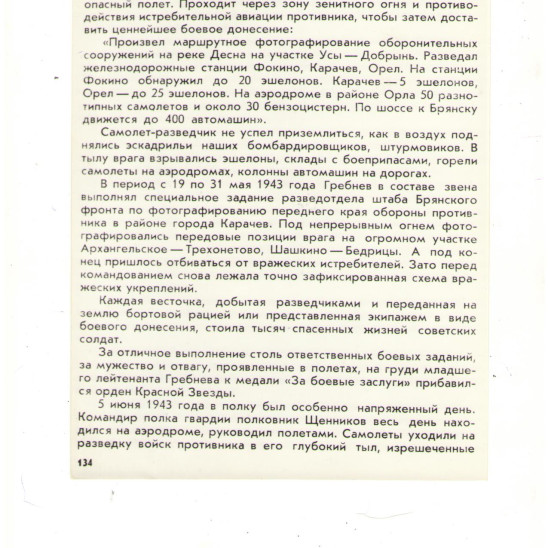 опасный полет. Проходит через зону зенитного огня и противодействия истребительной авиации противника, чтобы затем доставить ценнейшее боевое донесение:

«Произвел маршрутное фотографирование оборонительных сооружений на реке Десна на участке Усы — Добрынь. Разведал железнодорожные станции Фокино, Карачев, Орел. На станции Фокино обнаружил до 20 эшелонов. Карачев — 5 эшелонов, Орел — до 25 эшелонов. На аэродроме в районе Орла 50 разнотипных самолетов и около 30 бензоцистерн. По шоссе к Брянску движется до 400 автомашин».

Самолет-разведчик не успел приземлиться, как в воздух поднялись эскадрильи наших бомбардировщиков, штурмовиков. В тылу врага взрывались эшелоны, склады с боеприпасами, горели самолеты на аэродромах, колонны автомашин на дорогах.

В период с 19 по 31 мая 1943 года Гребнев в составе звена выполнял специальное задание разведотдела штаба Брянского фронта по фотографированию переднего края обороны противника в районе города Карачев. Под непрерывным огнем фотографировались передовые позиции врага на огромном участке Архангельское — Трехонетово, Шашкино — Бедрицы. А под конец пришлось отбиваться от вражеских истребителей. Зато перед командованием снова лежала точно зафиксированная схема вражеских укреплений.

Каждая весточка, добытая разведчиками и переданная на землю бортовой рацией или представленная экипажем в виде боевого донесения, стоила тысяч спасенных жизней советских солдат.

За отличное выполнение столь ответственных боевых заданий, за мужество и отвагу, проявленные в полетах, на груди младшего лейтенанта Гребнева к медали «За боевые заслуги» прибавился орден Красной Звезды.

5 июня 1943 года в полку был особенно напряженный день. Командир полка гвардии полковник Щенников весь день находился на аэродроме, руководил полетами. Самолеты уходили на разведку войск противника в его глубокий тыл, изрешеченные

134